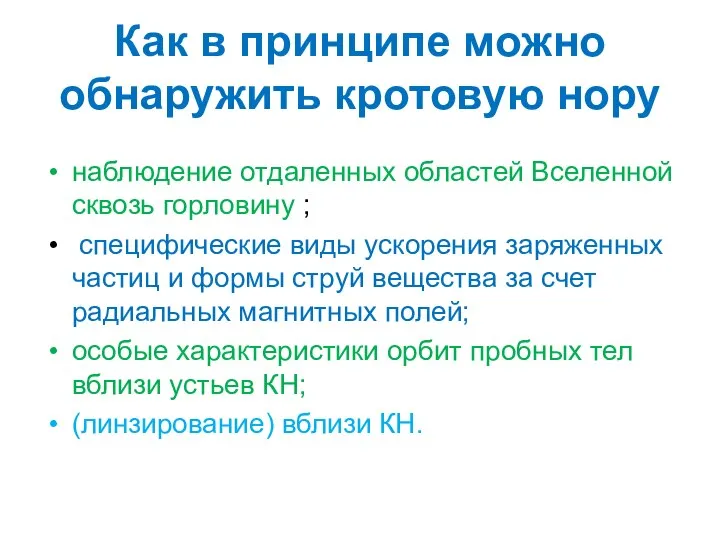 Как в принципе можно обнаружить кротовую нору

• наблюдение отдаленных областей Вселенной сквозь горловину ;

• специфические виды ускорения заряженных частиц и формы струй вещества за счет радиальных магнитных полей;

• особые характеристики орбит пробных тел вблизи устьев КН;

• (линзирование) вблизи КН.